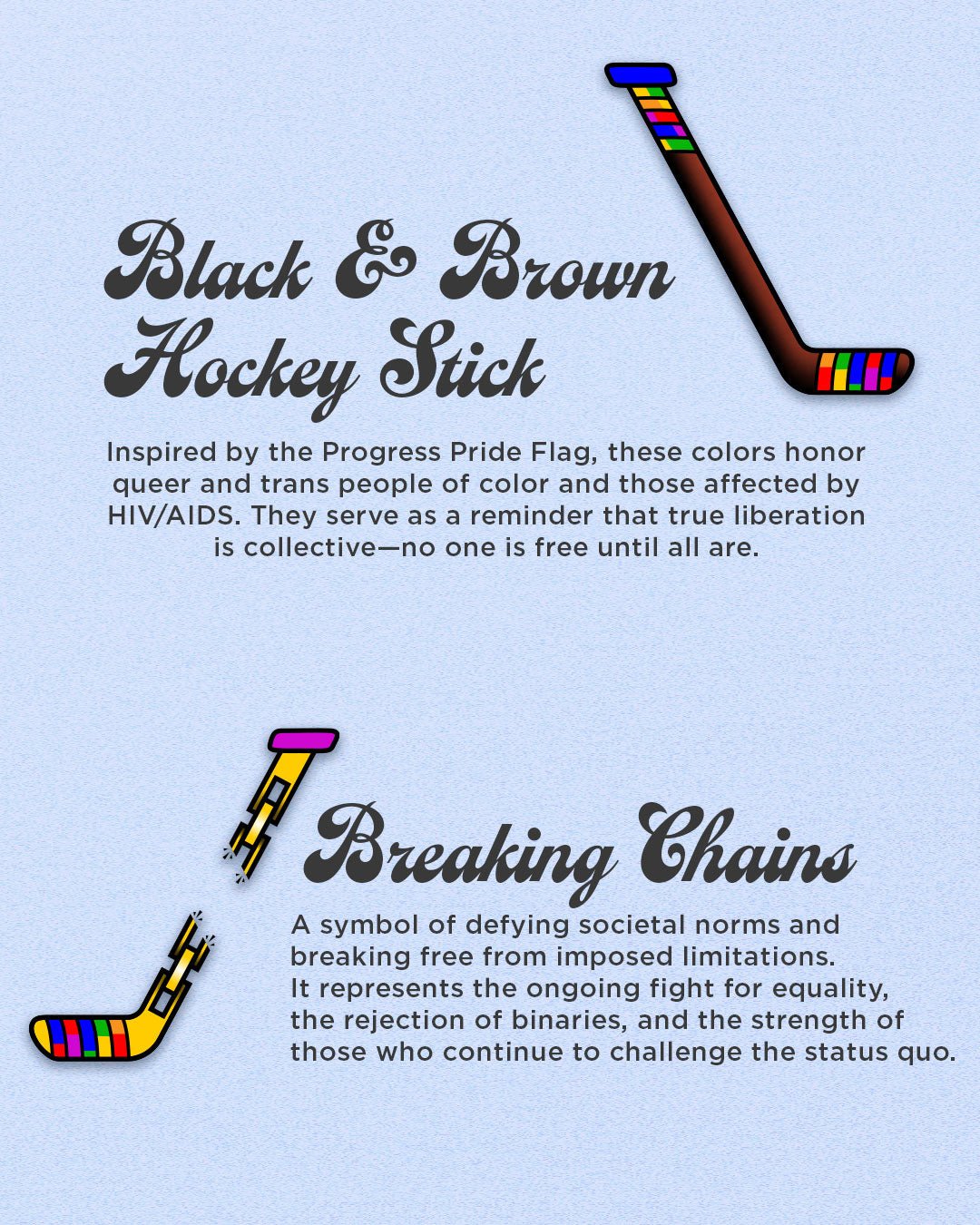 Black & Brown Hockey Stick

Inspired by the Progress Pride Flag, these colors honor queer and trans people of color and those affected by HIV/AIDS. They serve as a reminder that true liberation is collective—no one is free until all are.

Breaking Chains

A symbol of defying societal norms and breaking free from imposed limitations. It represents the ongoing fight for equality, the rejection of binaries, and the strength of those who continue to challenge the status quo.